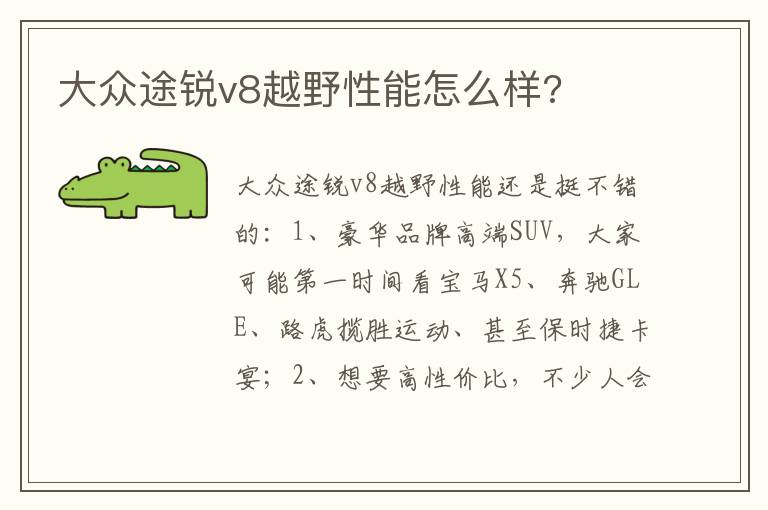 大众途锐v8越野性能怎么样?

大众途锐v8越野性能还是挺不错的：1、豪华品牌高端SUV，大家可能第一时间看宝马X5、奔驰GLE、路虎揽胜运动、甚至保时捷卡宴；2、想要高性价比，不少人会